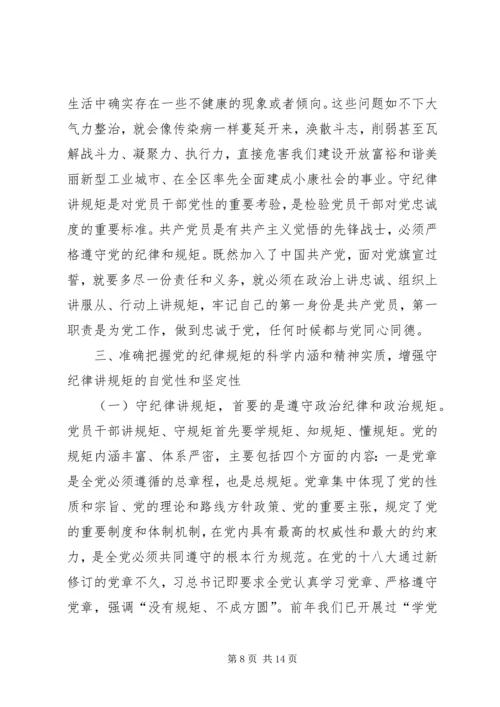 生活中确实存在一些不健康的现象或者倾向。这些问题如不下大气力整治，就会像传染病一样蔓延开来，涣散斗志，削弱甚至瓦解战斗力、凝聚力、执行力，直接危害我们建设开放富裕和谐美丽新型工业城市、在全区率先全面建成小康社会的事业。守纪律讲规矩是对党员干部党性的重要考验，是检验党员干部对党忠诚度的重要标准。共产党员是有共产主义觉悟的先锋战士，必须严格遵守党的纪律和规矩。既然加入了中国共产党，面对党旗宣过誓，就要多尽一份责任和义务，就必须在政治上讲忠诚、组织上讲服从、行动上讲规矩，牢记自己的第一身份是共产党员，第一职责是为党工作，做到忠诚于党，任何时候都与党同心同德。

三、准确把握党的纪律规矩的科学内涵和精神实质，增强守纪律讲规矩的自觉性和坚定性

（一）守纪律讲规矩，首要的是遵守政治纪律和政治规矩。党员干部讲规矩、守规矩首先要学规矩、知规矩、懂规矩。党的规矩内涵丰富、体系严密，主要包括四个方面的内容：一是党章是全党必须遵循的总章程，也是总规矩。党章集中体现了党的性质和宗旨、党的理论和路线方针政策、党的重要主张，规定了党的重要制度和体制机制，在党内具有最高的权威性和最大的约束力，是全党必须共同遵守的根本行为规范。在党的十八大通过新修订的党章不久，习总书记即要求全党认真学习党章、严格遵守党章，强调“没有规矩、不成方圆”。前年我们已开展过“学党

第 8 页 共 14 页